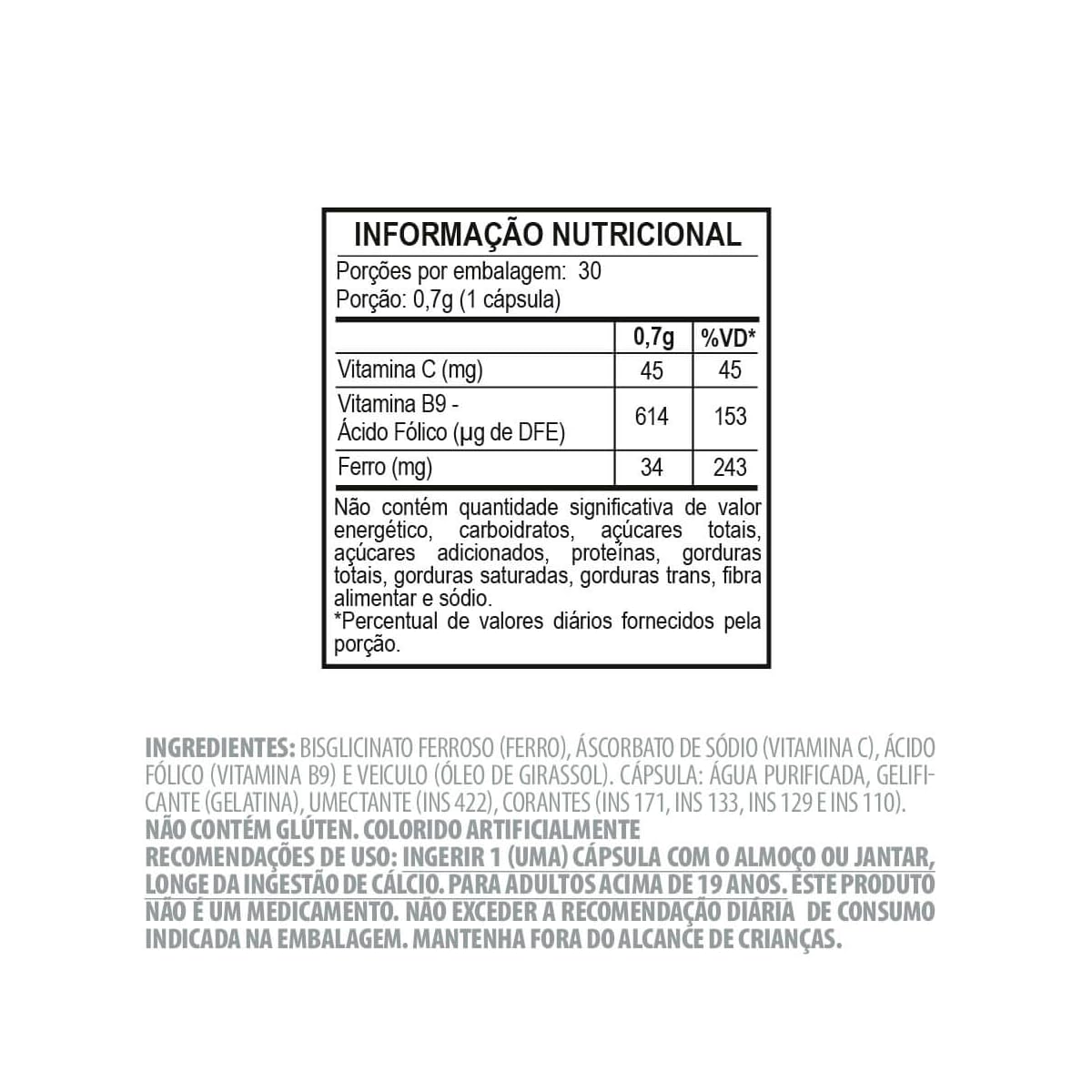 INFORMAÇÃO NUTRICIONAL

Porções por embalagem: 30
Porção: 0,7g (1 cápsula)

| | 0,7g | %VD* |
|---|---|---|
| Vitamina C (mg) | 45 | 45 |
| Vitamina B9 - Ácido Fólico (µg de DFE) | 614 | 153 |
| Ferro (mg) | 34 | 243 |

Não contém quantidade significativa de valor energético, carboidratos, açúcares totais, açúcares adicionados, proteínas, gorduras totais, gorduras saturadas, gorduras trans, fibra alimentar e sódio.
*Percentual de valores diários fornecidos pela porção.

INGREDIENTES: BISGLICINATO FERROSO (FERRO), ÁSCORBATO DE SÓDIO (VITAMINA C), ÁCIDO FÓLICO (VITAMINA B9) E VEICULO (ÓLEO DE GIRASSOL). CÁPSULA: ÁGUA PURIFICADA, GELIFICANTE (GELATINA), UMECTANTE (INS 422), CORANTES (INS 171, INS 133, INS 129 E INS 110).
NÃO CONTÉM GLÚTEN. COLORIDO ARTIFICIALMENTE
RECOMENDAÇÕES DE USO: INGERIR 1 (UMA) CÁPSULA COM O ALMOÇO OU JANTAR, LONGE DA INGESTÃO DE CÁLCIO. PARA ADULTOS ACIMA DE 19 ANOS. ESTE PRODUTO NÃO É UM MEDICAMENTO. NÃO EXCEDER A RECOMENDAÇÃO DIÁRIA DE CONSUMO INDICADA NA EMBALAGEM. MANTENHA FORA DO ALCANCE DE CRIANÇAS.